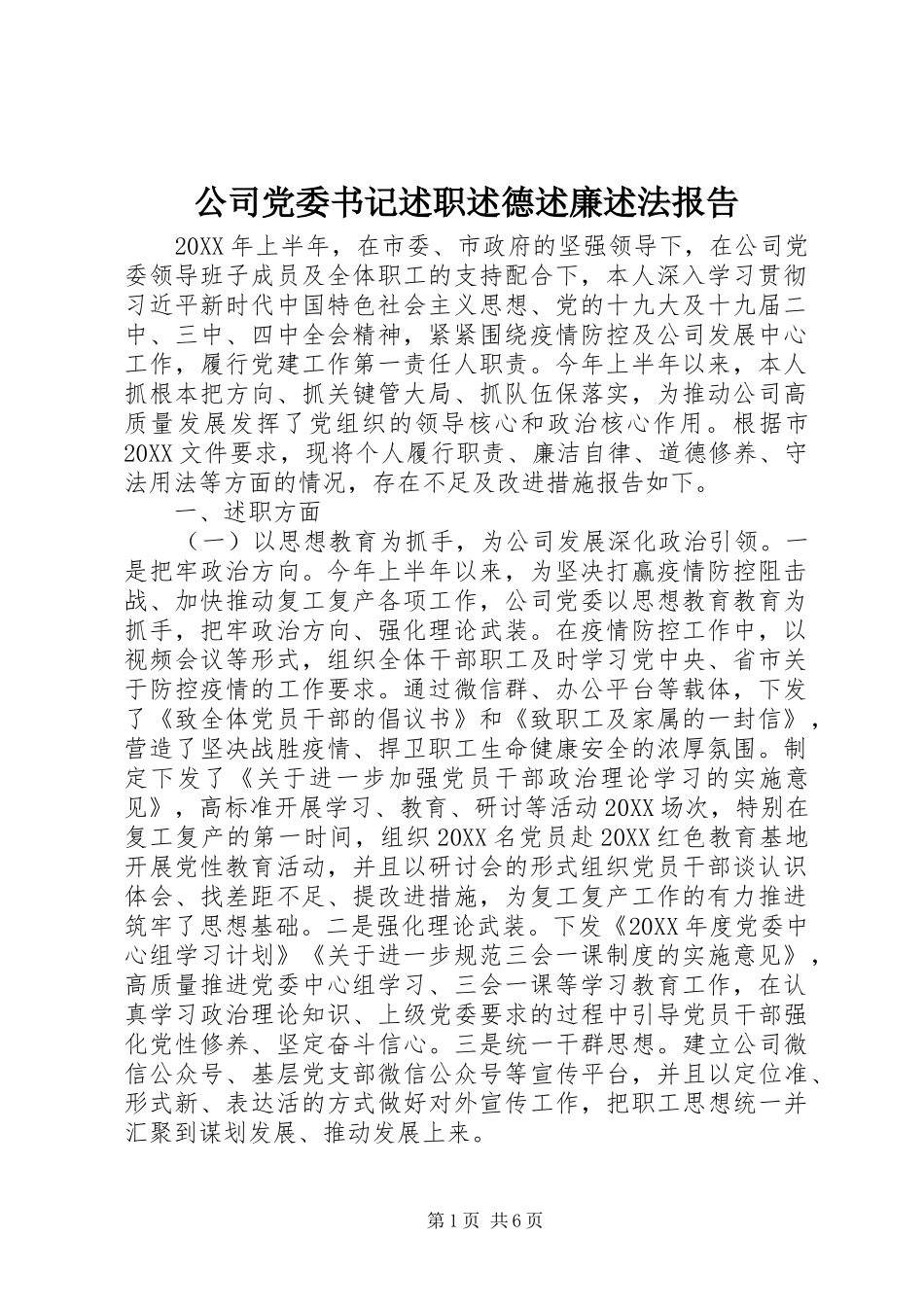 公司党委书记述职述德述廉述法报告

20XX 年上半年，在市委、市政府的坚强领导下，在公司党委领导班子成员及全体职工的支持配合下，本人深入学习贯彻习近平新时代中国特色社会主义思想、党的十九大及十九届二中、三中、四中全会精神，紧紧围绕疫情防控及公司发展中心工作，履行党建工作第一责任人职责。今年上半年以来，本人抓根本把方向、抓关键管大局、抓队伍保落实，为推动公司高质量发展发挥了党组织的领导核心和政治核心作用。根据市20XX 文件要求，现将个人履行职责、廉洁自律、道德修养、守法用法等方面的情况，存在不足及改进措施报告如下。

一、述职方面

（一）以思想教育为抓手，为公司发展深化政治引领。一是把牢政治方向。今年上半年以来，为坚决打赢疫情防控阻击战、加快推动复工复产各项工作，公司党委以思想教育教育为抓手，把牢政治方向、强化理论武装。在疫情防控工作中，以视频会议等形式，组织全体干部职工及时学习党中央、省市关于防控疫情的工作要求。通过微信群、办公平台等载体，下发了《致全体党员干部的倡议书》和《致职工及家属的一封信》，营造了坚决战胜疫情、捍卫职工生命健康安全的浓厚氛围。制定下发了《关于进一步加强党员干部政治理论学习的实施意见》，高标准开展学习、教育、研讨等活动 20XX 场次，特别在复工复产的第一时间，组织 20XX 名党员赴 20XX 红色教育基地开展党性教育活动，并且以研讨会的形式组织党员干部谈认识体会、找差距不足、提改进措施，为复工复产工作的有力推进筑牢了思想基础。二是强化理论武装。下发《20XX 年度党委中心组学习计划》《关于进一步规范三会一课制度的实施意见》，高质量推进党委中心组学习、三会一课等学习教育工作，在认真学习政治理论知识、上级党委要求的过程中引导党员干部强化党性修养、坚定奋斗信心。三是统一干群思想。建立公司微信公众号、基层党支部微信公众号等宣传平台，并且以定位准、形式新、表达活的方式做好对外宣传工作，把职工思想统一并汇聚到谋划发展、推动发展上来。

第 1 页 共 6 页